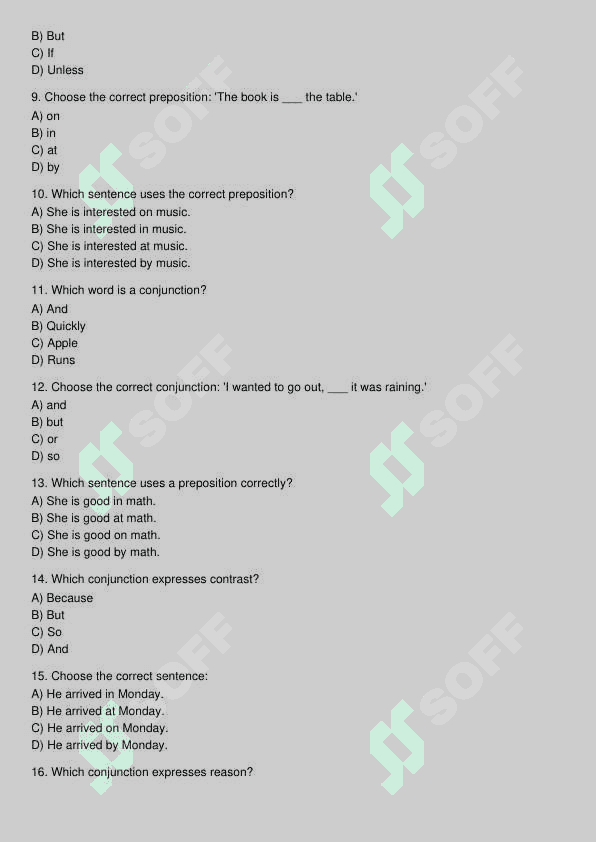 B) But
C) If
D) Unless

9. Choose the correct preposition: 'The book is ___ the table.'
A) on
B) in
C) at
D) by

10. Which sentence uses the correct preposition?
A) She is interested on music.
B) She is interested in music.
C) She is interested at music.
D) She is interested by music.

11. Which word is a conjunction?
A) And
B) Quickly
C) Apple
D) Runs

12. Choose the correct conjunction: 'I wanted to go out, ___ it was raining.'
A) and
B) but
C) or
D) so

13. Which sentence uses a preposition correctly?
A) She is good in math.
B) She is good at math.
C) She is good on math.
D) She is good by math.

14. Which conjunction expresses contrast?
A) Because
B) But
C) So
D) And

15. Choose the correct sentence:
A) He arrived in Monday.
B) He arrived at Monday.
C) He arrived on Monday.
D) He arrived by Monday.

16. Which conjunction expresses reason?

SOFF SOFF SOFF SOFF SOFF SOFF